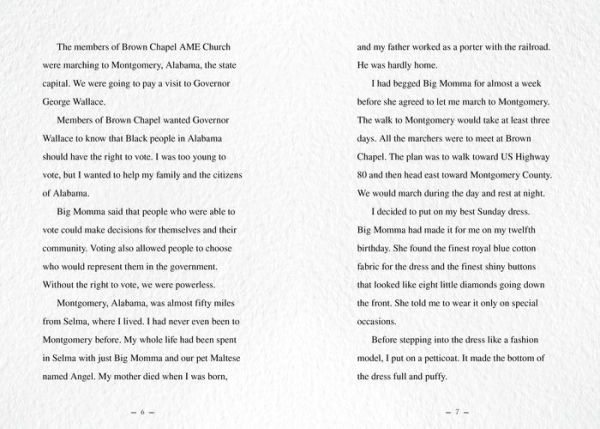 The members of Brown Chapel AME Church were marching to Montgomery, Alabama, the state capital. We were going to pay a visit to Governor George Wallace.

Members of Brown Chapel wanted Governor Wallace to know that Black people in Alabama should have the right to vote. I was too young to vote, but I wanted to help my family and the citizens of Alabama.

Big Momma said that people who were able to vote could make decisions for themselves and their community. Voting also allowed people to choose who would represent them in the government. Without the right to vote, we were powerless.

Montgomery, Alabama, was almost fifty miles from Selma, where I lived. I had never even been to Montgomery before. My whole life had been spent in Selma with just Big Momma and our pet Maltese named Angel. My mother died when I was born,

– 6 –

and my father worked as a porter with the railroad. He was hardly home.

I had begged Big Momma for almost a week before she agreed to let me march to Montgomery. The walk to Montgomery would take at least three days. All the marchers were to meet at Brown Chapel. The plan was to walk toward US Highway 80 and then head east toward Montgomery County. We would march during the day and rest at night.

I decided to put on my best Sunday dress. Big Momma had made it for me on my twelfth birthday. She found the finest royal blue cotton fabric for the dress and the finest shiny buttons that looked like eight little diamonds going down the front. She told me to wear it only on special occasions.

Before stepping into the dress like a fashion model, I put on a petticoat. It made the bottom of the dress full and puffy.

– 7 –